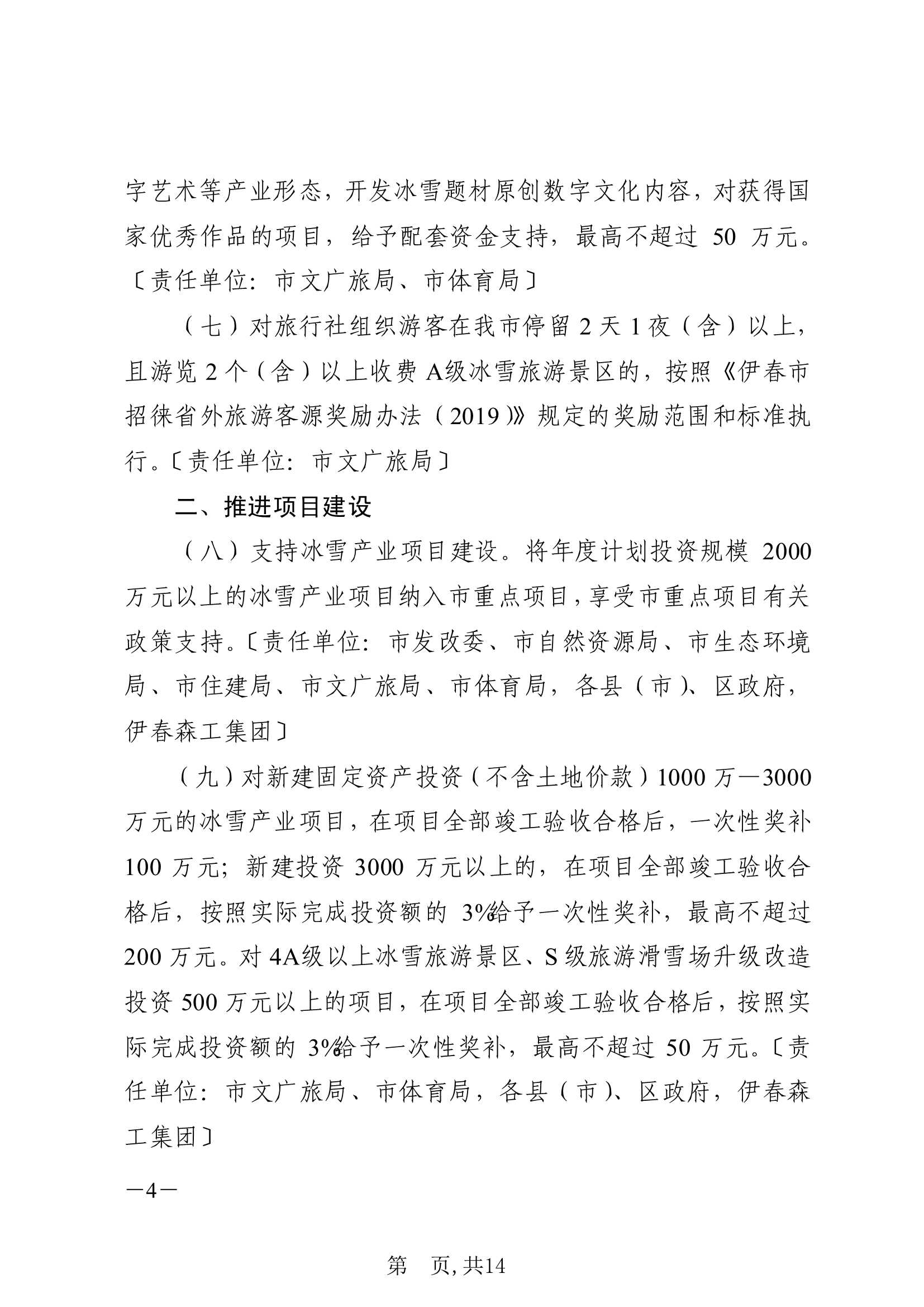 字艺术等产业形态，开发冰雪题材原创数字文化内容，对获得国家优秀作品的项目，给予配套资金支持，最高不超过 50 万元。〔责任单位：市文广旅局、市体育局〕

（七）对旅行社组织游客在我市停留 2 天 1 夜（含）以上，且游览 2 个（含）以上收费 A级冰雪旅游景区的，按照《伊春市招徕省外旅游客源奖励办法（2019）》规定的奖励范围和标准执行。〔责任单位：市文广旅局〕

二、推进项目建设

（八）支持冰雪产业项目建设。将年度计划投资规模 2000 万元以上的冰雪产业项目纳入市重点项目，享受市重点项目有关政策支持。〔责任单位：市发改委、市自然资源局、市生态环境局、市住建局、市文广旅局、市体育局，各县（市）、区政府，伊春森工集团〕

（九）对新建固定资产投资（不含土地价款）1000 万—3000 万元的冰雪产业项目，在项目全部竣工验收合格后，一次性奖补 100 万元；新建投资 3000 万元以上的，在项目全部竣工验收合格后，按照实际完成投资额的 3%给予一次性奖补，最高不超过 200 万元。对 4A级以上冰雪旅游景区、S 级旅游滑雪场升级改造投资 500 万元以上的项目，在项目全部竣工验收合格后，按照实际完成投资额的 3%给予一次性奖补，最高不超过 50 万元。〔责任单位：市文广旅局、市体育局，各县（市）、区政府，伊春森工集团〕

—4—

第 页, 共14